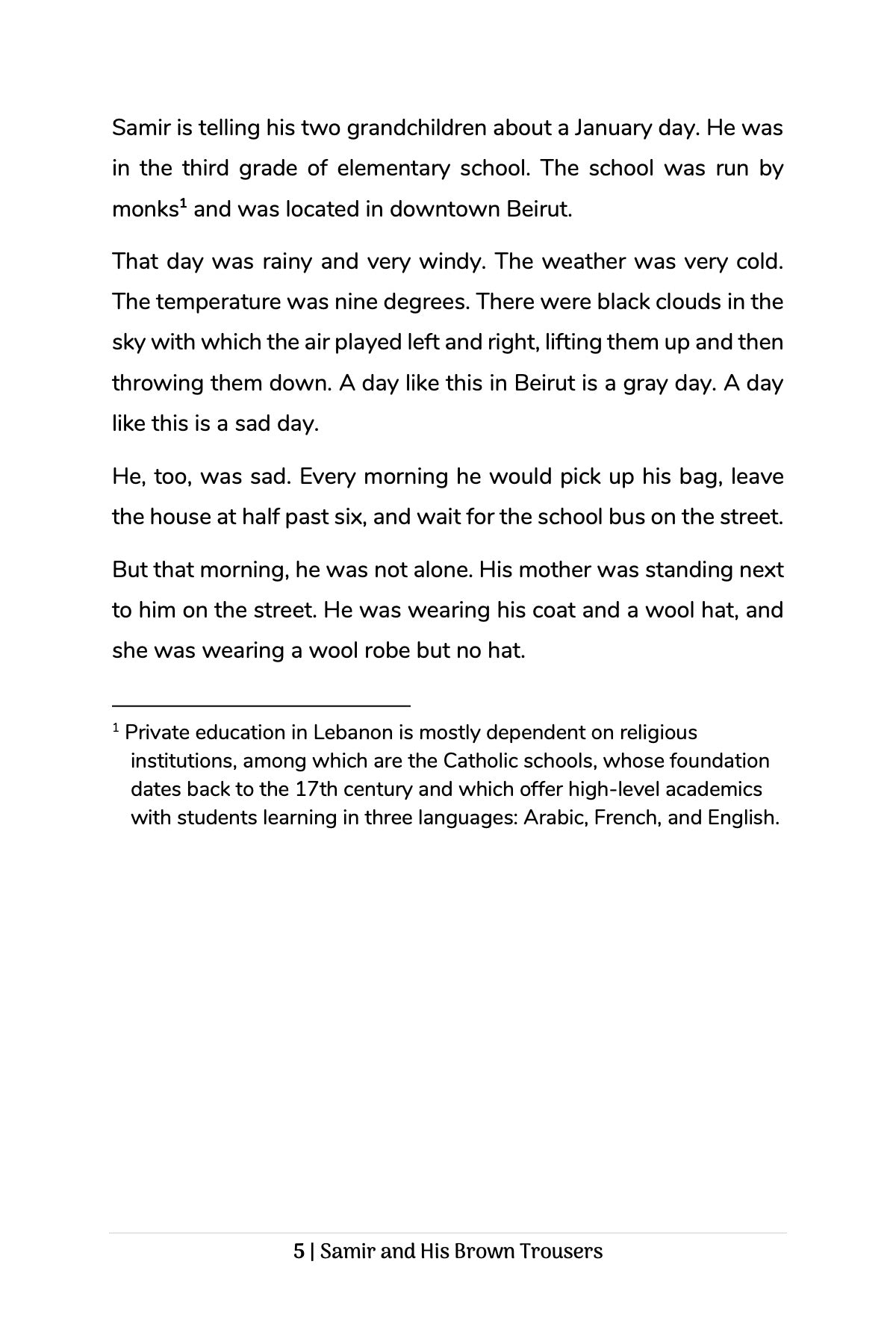 Samir is telling his two grandchildren about a January day. He was in the third grade of elementary school. The school was run by monks$^1$ and was located in downtown Beirut.

That day was rainy and very windy. The weather was very cold. The temperature was nine degrees. There were black clouds in the sky with which the air played left and right, lifting them up and then throwing them down. A day like this in Beirut is a gray day. A day like this is a sad day.

He, too, was sad. Every morning he would pick up his bag, leave the house at half past six, and wait for the school bus on the street.

But that morning, he was not alone. His mother was standing next to him on the street. He was wearing his coat and a wool hat, and she was wearing a wool robe but no hat.

$^1$ Private education in Lebanon is mostly dependent on religious institutions, among which are the Catholic schools, whose foundation dates back to the 17th century and which offer high-level academics with students learning in three languages: Arabic, French, and English.

5 | Samir and His Brown Trousers